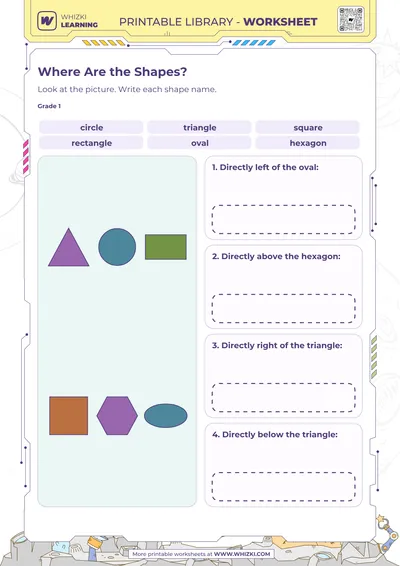 WHIZKI LEARNING

PRINTABLE LIBRARY - WORKSHEET

Where Are the Shapes?

Look at the picture. Write each shape name.

Grade 1

| circle | triangle | square |
|---|---|---|
| rectangle | oval | hexagon |

1. Directly left of the oval:

2. Directly above the hexagon:

3. Directly right of the triangle:

4. Directly below the triangle:

More printable worksheets at WWW.WHIZKI.COM